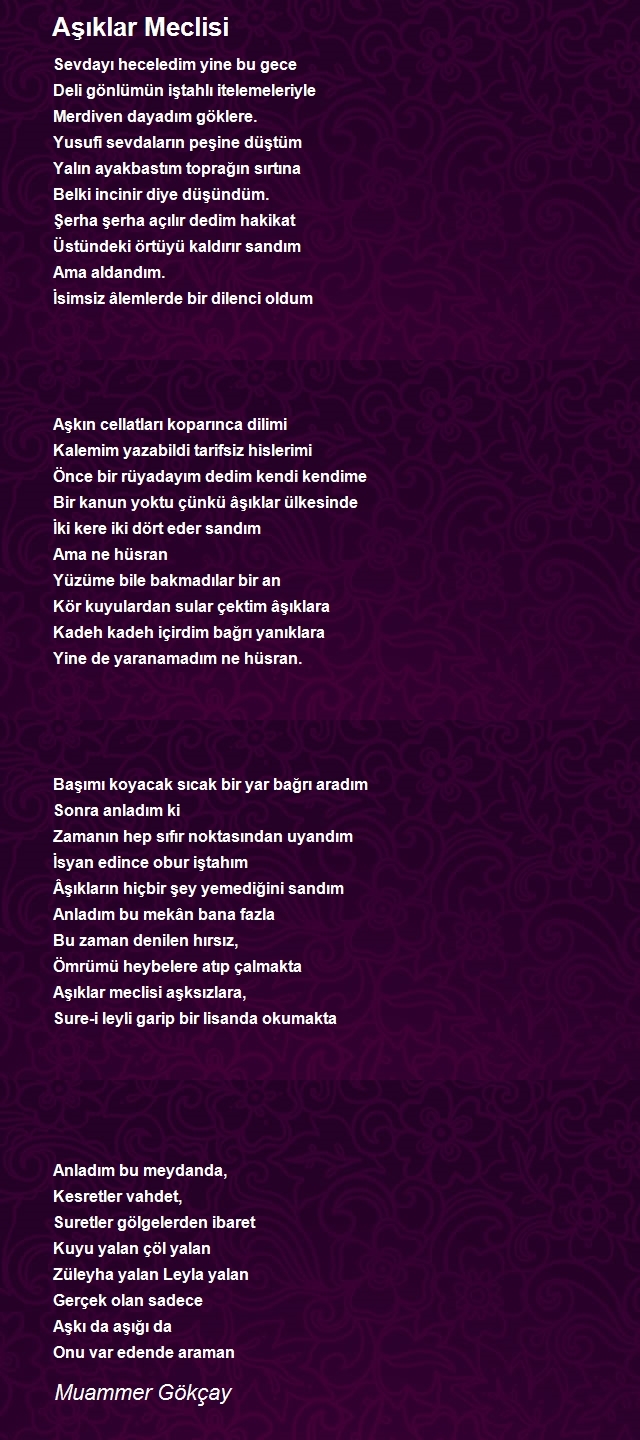 Aşıklar Meclisi

Sevdayı heceledim yine bu gece
Deli gönlümün iştahlı itelemeleriyle
Merdiven dayadım göklere.
Yusufi sevdaların peşine düştüm
Yalın ayakbastım toprağın sırtına
Belki incinir diye düşündüm.
Şerha şerha açılır dedim hakikat
Üstündeki örtüyü kaldırır sandım
Ama aldandım.
İsimsiz âlemlerde bir dilenci oldum

Aşkın cellatları koparınca dilimi
Kalemim yazabildi tarifsiz hislerimi
Önce bir rüyadayım dedim kendi kendime
Bir kanun yoktu çünkü âşıklar ülkesinde
İki kere iki dört eder sandım
Ama ne hüsran
Yüzüme bile bakmadılar bir an
Kör kuyulardan sular çektim âşıklara
Kadeh kadeh içirdim bağrı yanıklara
Yine de yaranamadım ne hüsran.

Başımı koyacak sıcak bir yar bağrı aradım
Sonra anladım ki
Zamanın hep sıfır noktasından uyandım
İsyan edince obur iştahım
Âşıkların hiçbir şey yemediğini sandım
Anladım bu mekân bana fazla
Bu zaman denilen hırsız,
Ömrümü heybelere atıp çalmakta
Aşıklar meclisi aşksızlara,
Sure-i leyli garip bir lisanda okumakta

Anladım bu meydanda,
Kesretler vahdet,
Suretler gölgelerden ibaret
Kuyu yalan çöl yalan
Züleyha yalan Leyla yalan
Gerçek olan sadece
Aşkı da aşığı da
Onu var edende araman

Muammer Gökçay